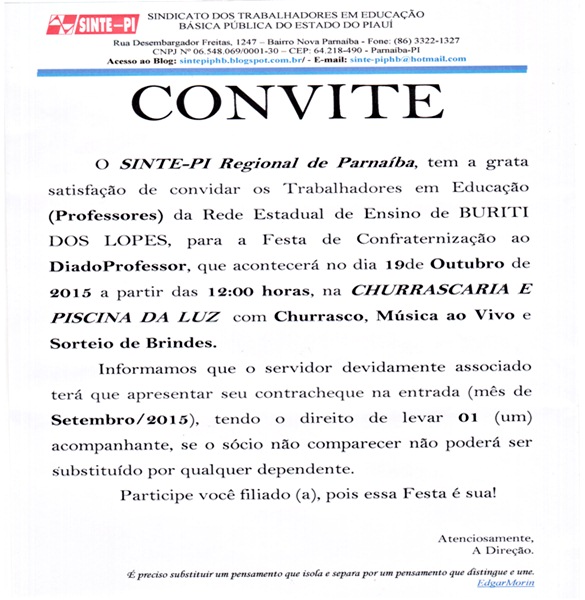 SINTE-PI
SINDICATO DOS TRABALHADORES EM EDUCAÇÃO BÁSICA PÚBLICA DO ESTADO DO PIAUÍ

Rua Desembargador Freitas, 1247 – Bairro Nova Parnaíba - Fone: (86) 3322-1327
CNPJ Nº 06.548.069/0001-30 – CEP: 64.218-490 - Parnaíba-PI
Acesso ao Blog: sintepiphb.blogspot.com.br/ - E-mail: sinte-piphb@hotmail.com

CONVITE

O SINTE-PI Regional de Parnaíba, tem a grata satisfação de convidar os Trabalhadores em Educação (Professores) da Rede Estadual de Ensino de BURITI DOS LOPES, para a Festa de Confraternização ao DiadoProfessor, que acontecerá no dia 19de Outubro de 2015 a partir das 12:00 horas, na CHURRASCARIA E PISCINA DA LUZ com Churrasco, Música ao Vivo e Sorteio de Brindes.

Informamos que o servidor devidamente associado terá que apresentar seu contracheque na entrada (mês de Setembro/2015), tendo o direito de levar 01 (um) acompanhante, se o sócio não comparecer não poderá ser substituído por qualquer dependente.

Participe você filiado (a), pois essa Festa é sua!

Atenciosamente,
A Direção.

É preciso substituir um pensamento que isola e separa por um pensamento que distingue e une.
EdgarMorin